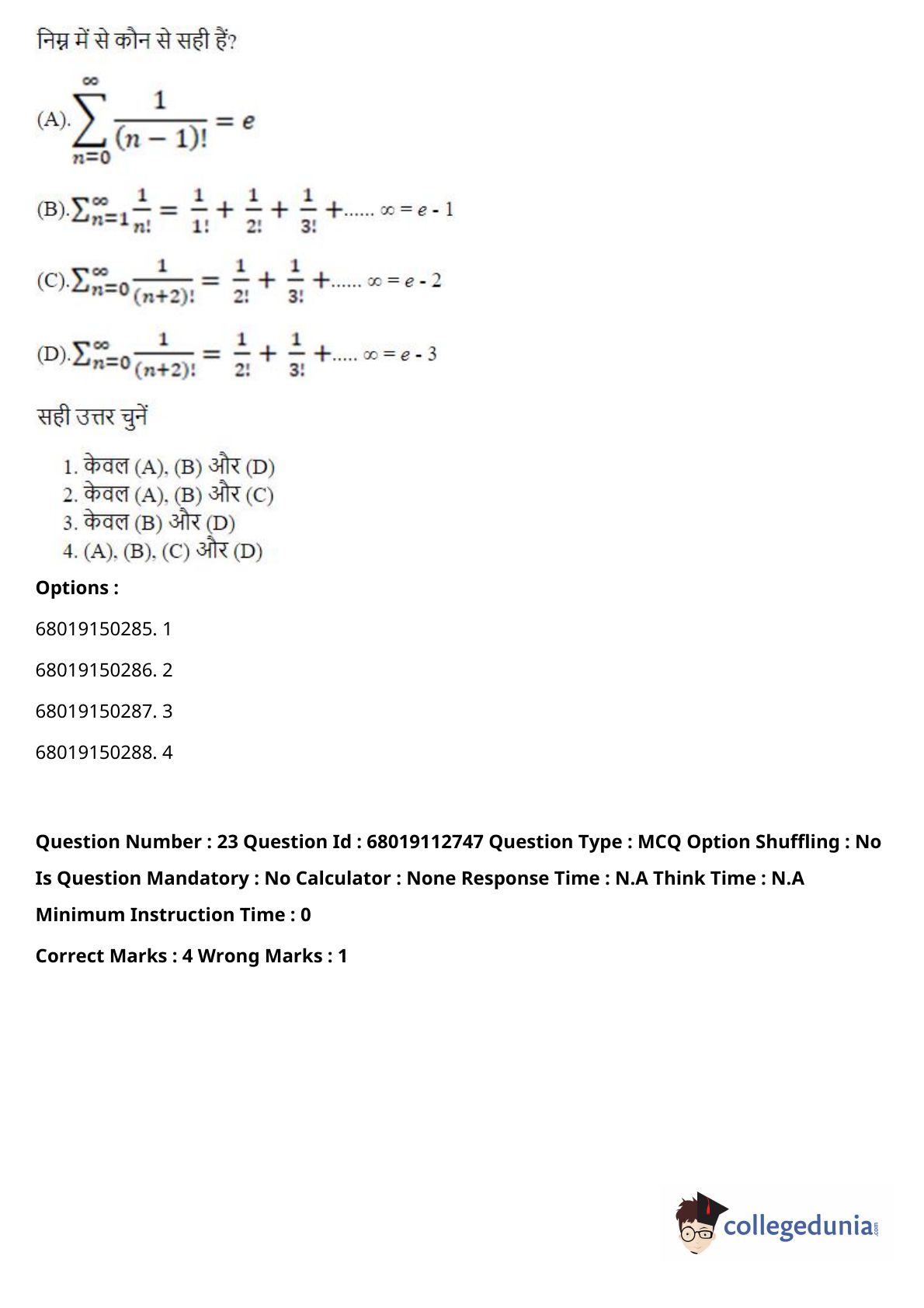 निम्न में से कौन से सही हैं?

(A). $\sum_{n=0}^{\infty} \frac{1}{(n-1)!} = e$

(B). $\sum_{n=1}^{\infty} \frac{1}{n!} = \frac{1}{1!} + \frac{1}{2!} + \frac{1}{3!} + ...... \infty = e - 1$

(C). $\sum_{n=0}^{\infty} \frac{1}{(n+2)!} = \frac{1}{2!} + \frac{1}{3!} + ...... \infty = e - 2$

(D). $\sum_{n=0}^{\infty} \frac{1}{(n+2)!} = \frac{1}{2!} + \frac{1}{3!} + ..... \infty = e - 3$

सही उत्तर चुनें

1. केवल (A), (B) और (D)
2. केवल (A), (B) और (C)
3. केवल (B) और (D)
4. (A), (B), (C) और (D)

Options :

68019150285. 1

68019150286. 2

68019150287. 3

68019150288. 4

Question Number : 23 Question Id : 68019112747 Question Type : MCQ Option Shuffling : No Is Question Mandatory : No Calculator : None Response Time : N.A Think Time : N.A Minimum Instruction Time : 0

Correct Marks : 4 Wrong Marks : 1

collegedunia.com